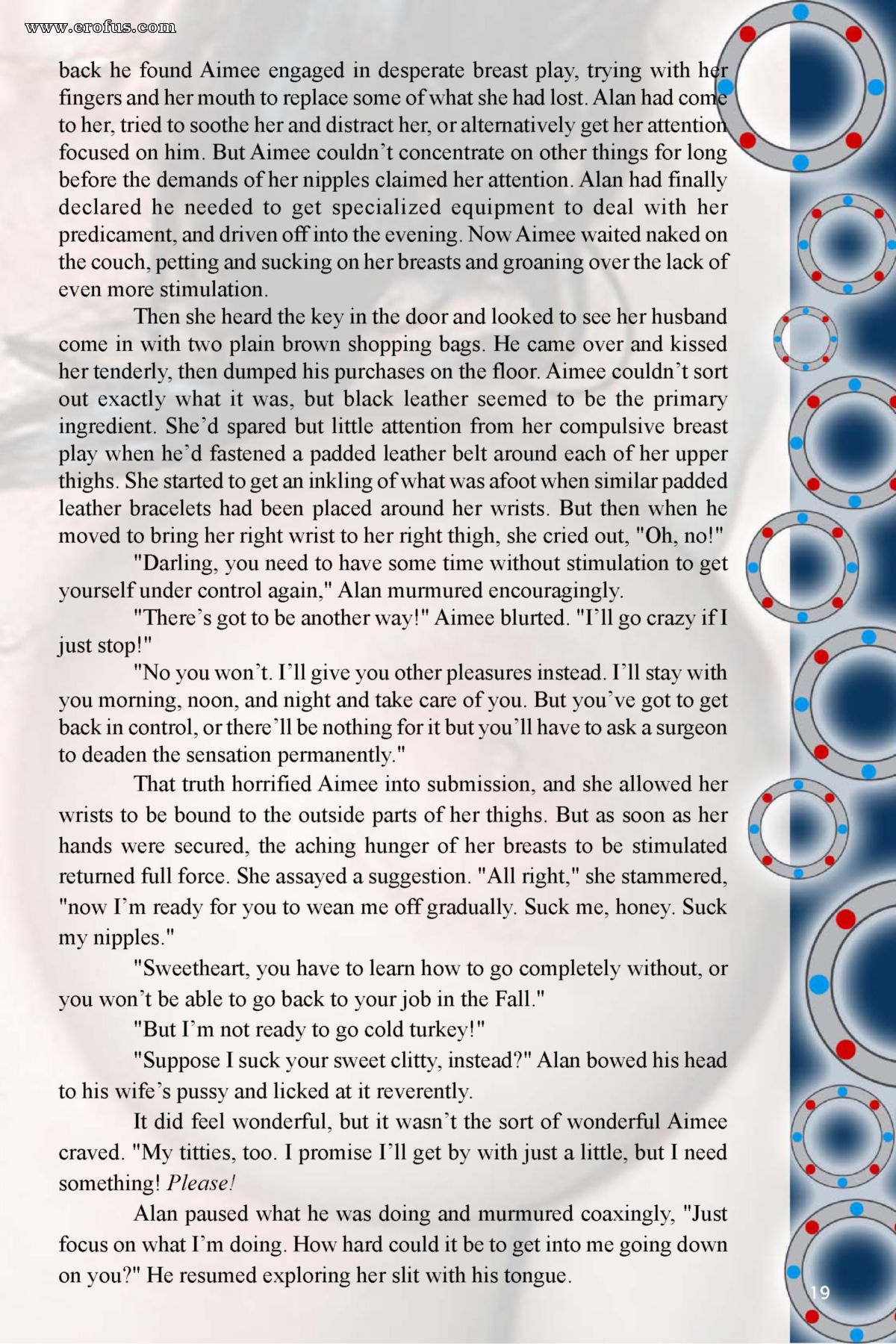 www.erofus.com

back he found Aimee engaged in desperate breast play, trying with her fingers and her mouth to replace some of what she had lost. Alan had come to her, tried to soothe her and distract her, or alternatively get her attention focused on him. But Aimee couldn't concentrate on other things for long before the demands of her nipples claimed her attention. Alan had finally declared he needed to get specialized equipment to deal with her predicament, and driven off into the evening. Now Aimee waited naked on the couch, petting and sucking on her breasts and groaning over the lack of even more stimulation.

Then she heard the key in the door and looked to see her husband come in with two plain brown shopping bags. He came over and kissed her tenderly, then dumped his purchases on the floor. Aimee couldn't sort out exactly what it was, but black leather seemed to be the primary ingredient. She'd spared but little attention from her compulsive breast play when he'd fastened a padded leather belt around each of her upper thighs. She started to get an inkling of what was afoot when similar padded leather bracelets had been placed around her wrists. But then when he moved to bring her right wrist to her right thigh, she cried out, "Oh, no!"

"Darling, you need to have some time without stimulation to get yourself under control again," Alan murmured encouragingly.

"There's got to be another way!" Aimee blurted. "I'll go crazy if I just stop!"

"No you won't. I'll give you other pleasures instead. I'll stay with you morning, noon, and night and take care of you. But you've got to get back in control, or there'll be nothing for it but you'll have to ask a surgeon to deaden the sensation permanently."

That truth horrified Aimee into submission, and she allowed her wrists to be bound to the outside parts of her thighs. But as soon as her hands were secured, the aching hunger of her breasts to be stimulated returned full force. She assayed a suggestion. "All right," she stammered, "now I'm ready for you to wean me off gradually. Suck me, honey. Suck my nipples."

"Sweetheart, you have to learn how to go completely without, or you won't be able to go back to your job in the Fall."

"But I'm not ready to go cold turkey!"

"Suppose I suck your sweet clitty, instead?" Alan bowed his head to his wife's pussy and licked at it reverently.

It did feel wonderful, but it wasn't the sort of wonderful Aimee craved. "My titties, too. I promise I'll get by with just a little, but I need something! Please!

Alan paused what he was doing and murmured coaxingly, "Just focus on what I'm doing. How hard could it be to get into me going down on you?" He resumed exploring her slit with his tongue.

19